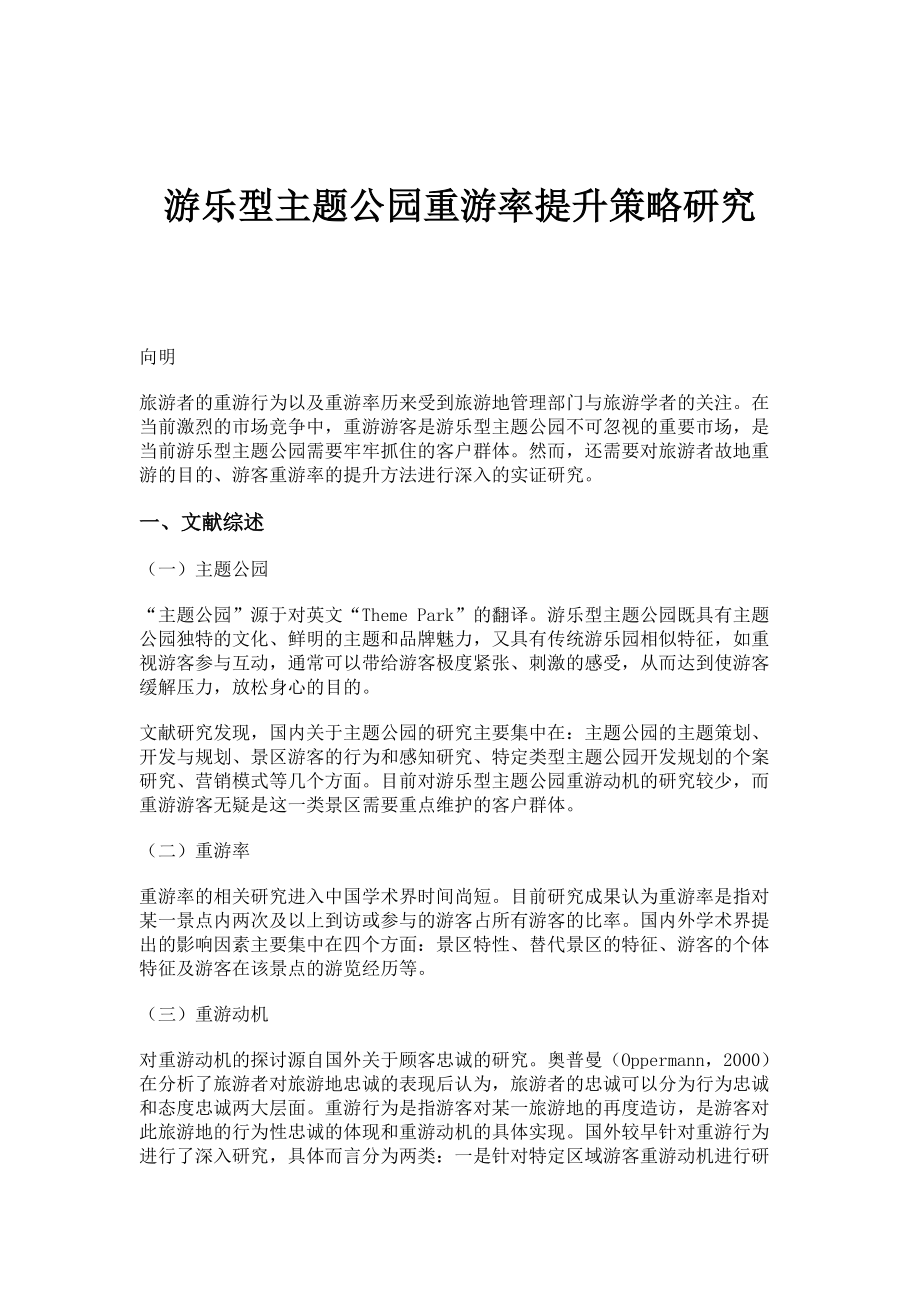 游乐型主题公园重游率提升策略研究

向明

旅游者的重游行为以及重游率历来受到旅游地管理部门与旅游学者的关注。在当前激烈的市场竞争中，重游游客是游乐型主题公园不可忽视的重要市场，是当前游乐型主题公园需要牢牢抓住的客户群体。然而，还需要对旅游者故地重游的目的、游客重游率的提升方法进行深入的实证研究。

一、文献综述

（一）主题公园

“主题公园”源于对英文“Theme Park”的翻译。游乐型主题公园既具有主题公园独特的文化、鲜明的主题和品牌魅力，又具有传统游乐园相似特征，如重视游客参与互动，通常可以带给游客极度紧张、刺激的感受，从而达到使游客缓解压力，放松身心的目的。

文献研究发现，国内关于主题公园的研究主要集中在：主题公园的主题策划、开发与规划、景区游客的行为和感知研究、特定类型主题公园开发规划的个案研究、营销模式等几个方面。目前对游乐型主题公园重游动机的研究较少，而重游游客无疑是这一类景区需要重点维护的客户群体。

（二）重游率

重游率的相关研究进入中国学术界时间尚短。目前研究成果认为重游率是指对某一景点内两次及以上到访或参与的游客占所有游客的比率。国内外学术界提出的影响因素主要集中在四个方面：景区特性、替代景区的特征、游客的个体特征及游客在该景点的游览经历等。

（三）重游动机

对重游动机的探讨源自国外关于顾客忠诚的研究。奥普曼（Oppermann，2000）在分析了旅游者对旅游地忠诚的表现后认为，旅游者的忠诚可以分为行为忠诚和态度忠诚两大层面。重游行为是指游客对某一旅游地的再度造访，是游客对此旅游地的行为性忠诚的体现和重游动机的具体实现。国外较早针对重游行为进行了深入研究，具体而言分为两类：一是针对特定区域游客重游动机进行研